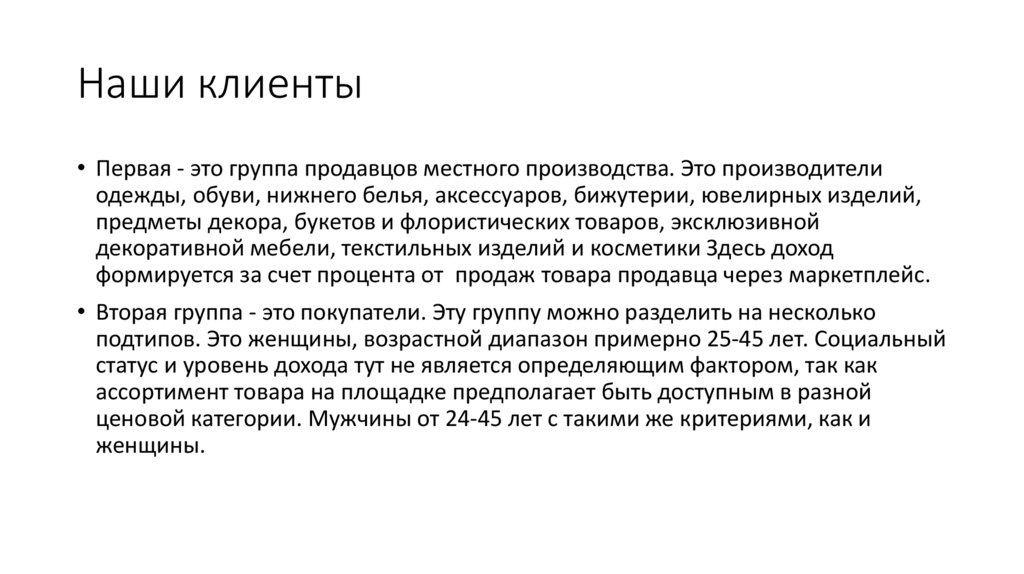 Наши клиенты

• Первая - это группа продавцов местного производства. Это производители одежды, обуви, нижнего белья, аксессуаров, бижутерии, ювелирных изделий, предметы декора, букетов и флористических товаров, эксклюзивной декоративной мебели, текстильных изделий и косметики Здесь доход формируется за счет процента от продаж товара продавца через маркетплейс.

• Вторая группа - это покупатели. Эту группу можно разделить на несколько подтипов. Это женщины, возрастной диапазон примерно 25-45 лет. Социальный статус и уровень дохода тут не является определяющим фактором, так как ассортимент товара на площадке предполагает быть доступным в разной ценовой категории. Мужчины от 24-45 лет с такими же критериями, как и женщины.